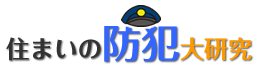 住まいの防犯大研究